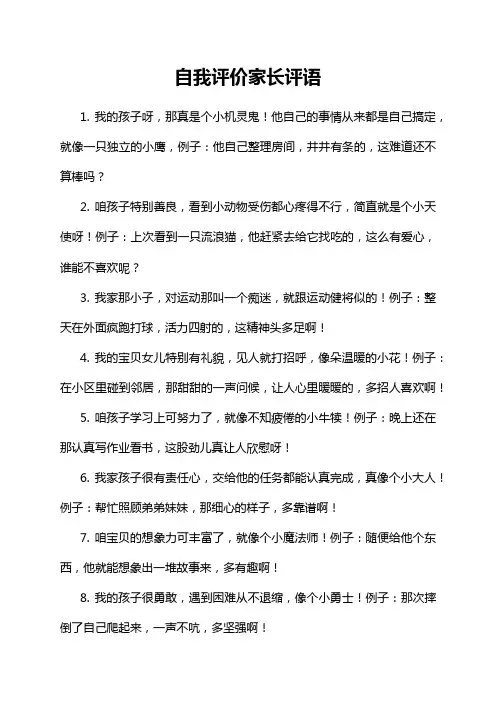 自我评价家长评语

1. 我的孩子呀，那真是个小机灵鬼！他自己的事情从来都是自己搞定，就像一只独立的小鹰，例子：他自己整理房间，井井有条的，这难道还不算棒吗？

2. 咱孩子特别善良，看到小动物受伤都心疼得不行，简直就是个小天使呀！例子：上次看到一只流浪猫，他赶紧去给它找吃的，这么有爱心，谁能不喜欢呢？

3. 我家那小子，对运动那叫一个痴迷，就跟运动健将似的！例子：整天在外面疯跑打球，活力四射的，这精神头多足啊！

4. 我的宝贝女儿特别有礼貌，见人就打招呼，像朵温暖的小花！例子：在小区里碰到邻居，那甜甜的一声问候，让人心里暖暖的，多招人喜欢啊！

5. 咱孩子学习上可努力了，就像不知疲倦的小牛犊！例子：晚上还在那认真写作业看书，这股劲儿真让人欣慰呀！

6. 我家孩子很有责任心，交给他的任务都能认真完成，真像个小大人！例子：帮忙照顾弟弟妹妹，那细心的样子，多靠谱啊！

7. 咱宝贝的想象力可丰富了，就像个小魔法师！例子：随便给他个东西，他就能想象出一堆故事来，多有趣啊！

8. 我的孩子很勇敢，遇到困难从不退缩，像个小勇士！例子：那次摔倒了自己爬起来，一声不吭，多坚强啊！